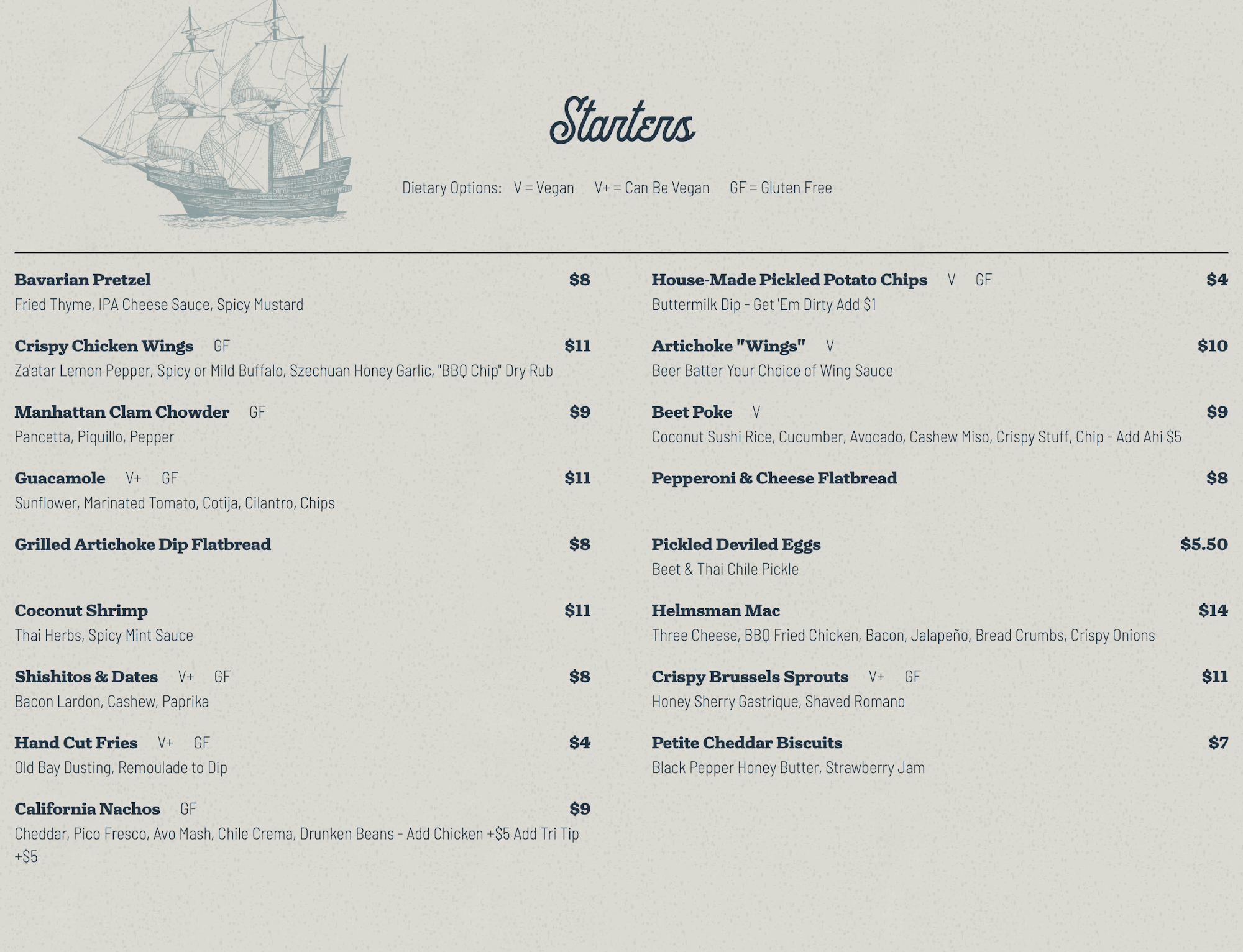 Starters

Dietary Options: V = Vegan V+ = Can Be Vegan GF = Gluten Free

Bavarian Pretzel $8
Fried Thyme, IPA Cheese Sauce, Spicy Mustard

Crispy Chicken Wings GF $11
Za'atar Lemon Pepper, Spicy or Mild Buffalo, Szechuan Honey Garlic, "BBQ Chip" Dry Rub

Manhattan Clam Chowder GF $9
Pancetta, Piquillo, Pepper

Guacamole V+ GF $11
Sunflower, Marinated Tomato, Cotija, Cilantro, Chips

Grilled Artichoke Dip Flatbread $8

Coconut Shrimp $11
Thai Herbs, Spicy Mint Sauce

Shishitos & Dates V+ GF $8
Bacon Lardon, Cashew, Paprika

Hand Cut Fries V+ GF $4
Old Bay Dusting, Remoulade to Dip

California Nachos GF $9
Cheddar, Pico Fresco, Avo Mash, Chile Crema, Drunken Beans - Add Chicken +$5 Add Tri Tip +$5

House-Made Pickled Potato Chips V GF $4
Buttermilk Dip - Get 'Em Dirty Add $1

Artichoke "Wings" V $10
Beer Batter Your Choice of Wing Sauce

Beet Poke V $9
Coconut Sushi Rice, Cucumber, Avocado, Cashew Miso, Crispy Stuff, Chip - Add Ahi $5

Pepperoni & Cheese Flatbread $8

Pickled Deviled Eggs $5.50
Beet & Thai Chile Pickle

Helmsman Mac $14
Three Cheese, BBQ Fried Chicken, Bacon, Jalapeño, Bread Crumbs, Crispy Onions

Crispy Brussels Sprouts V+ GF $11
Honey Sherry Gastrique, Shaved Romano

Petite Cheddar Biscuits $7
Black Pepper Honey Butter, Strawberry Jam